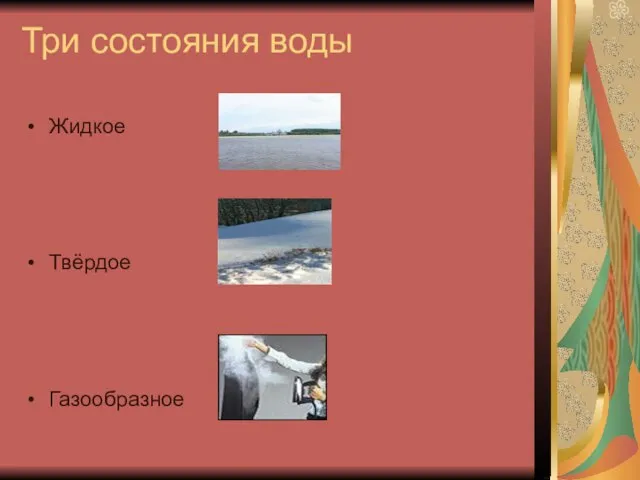 Три состояния воды

• Жидкое

• Твёрдое

• Газообразное